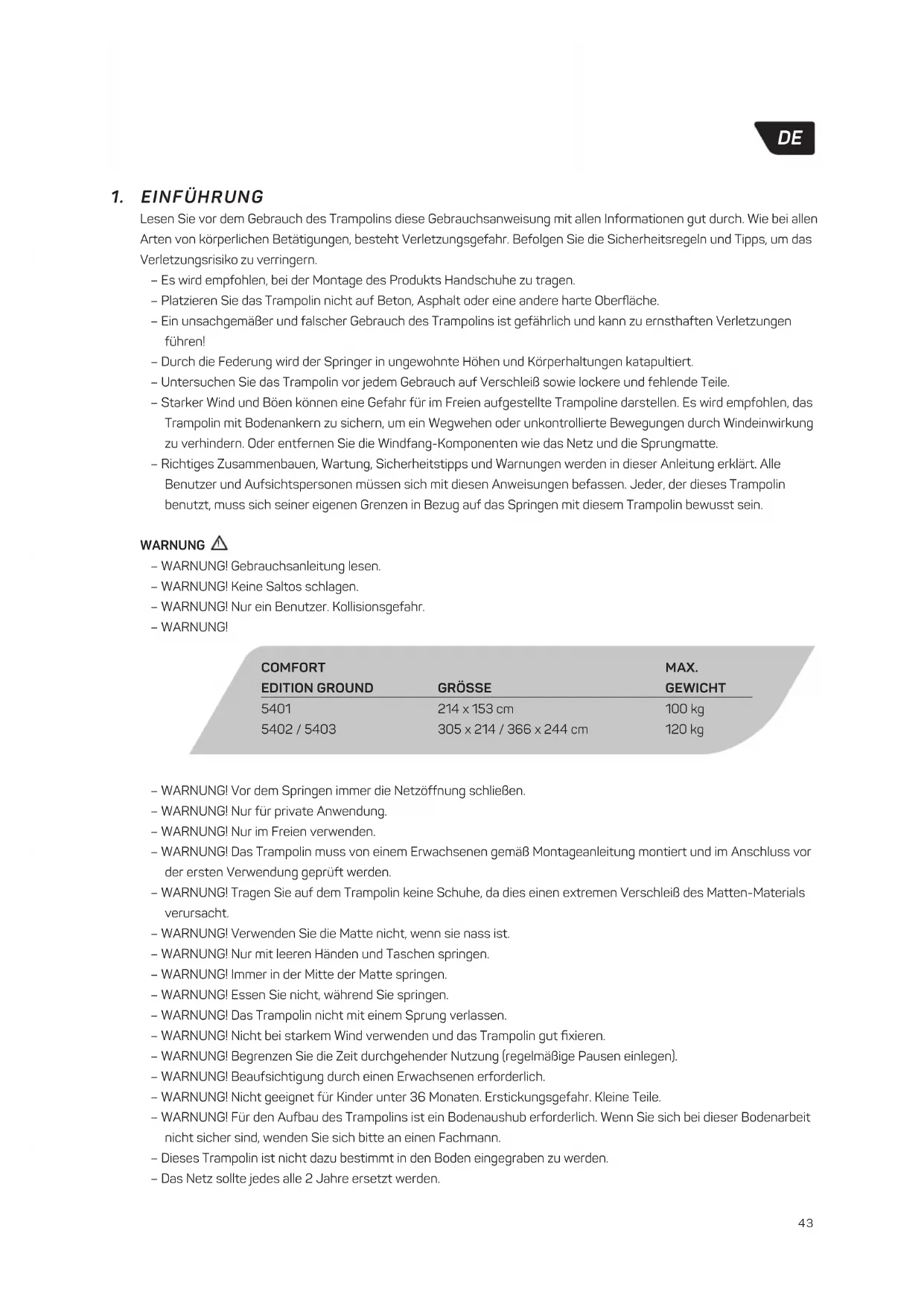 DE

1. EINFÜHRUNG

Lesen Sie vor dem Gebrauch des Trampolins diese Gebrauchsanweisung mit allen Informationen gut durch. Wie bei allen Arten von körperlichen Betätigungen, besteht Verletzungsgefahr. Befolgen Sie die Sicherheitsregeln und Tipps, um das Verletzungsrisiko zu verringern.

– Es wird empfohlen, bei der Montage des Produkts Handschuhe zu tragen.
– Platzieren Sie das Trampolin nicht auf Beton, Asphalt oder eine andere harte Oberfläche.
– Ein unsachgemäßer und falscher Gebrauch des Trampolins ist gefährlich und kann zu ernsthaften Verletzungen führen!
– Durch die Federung wird der Springer in ungewohnte Höhen und Körperhaltungen katapultiert.
– Untersuchen Sie das Trampolin vor jedem Gebrauch auf Verschleiß sowie lockere und fehlende Teile.
– Starker Wind und Böen können eine Gefahr für im Freien aufgestellte Trampoline darstellen. Es wird empfohlen, das Trampolin mit Bodenankern zu sichern, um ein Wegwehen oder unkontrollierte Bewegungen durch Windeinwirkung zu verhindern. Oder entfernen Sie die Windfang-Komponenten wie das Netz und die Sprungmatte.
– Richtiges Zusammenbauen, Wartung, Sicherheitstipps und Warnungen werden in dieser Anleitung erklärt. Alle Benutzer und Aufsichtspersonen müssen sich mit diesen Anweisungen befassen. Jeder, der dieses Trampolin benutzt, muss sich seiner eigenen Grenzen in Bezug auf das Springen mit diesem Trampolin bewusst sein.

WARNUNG

– WARNUNG! Gebrauchsanleitung lesen.
– WARNUNG! Keine Saltos schlagen.
– WARNUNG! Nur ein Benutzer. Kollisionsgefahr.
– WARNUNG!

| COMFORT EDITION GROUND | GRÖSSE | MAX. GEWICHT |
|---|---|---|
| 5401 | 214 x 153 cm | 100 kg |
| 5402 / 5403 | 305 x 214 / 366 x 244 cm | 120 kg |

– WARNUNG! Vor dem Springen immer die Netzöffnung schließen.
– WARNUNG! Nur für private Anwendung.
– WARNUNG! Nur im Freien verwenden.
– WARNUNG! Das Trampolin muss von einem Erwachsenen gemäß Montageanleitung montiert und im Anschluss vor der ersten Verwendung geprüft werden.
– WARNUNG! Tragen Sie auf dem Trampolin keine Schuhe, da dies einen extremen Verschleiß des Matten-Materials verursacht.
– WARNUNG! Verwenden Sie die Matte nicht, wenn sie nass ist.
– WARNUNG! Nur mit leeren Händen und Taschen springen.
– WARNUNG! Immer in der Mitte der Matte springen.
– WARNUNG! Essen Sie nicht, während Sie springen.
– WARNUNG! Das Trampolin nicht mit einem Sprung verlassen.
– WARNUNG! Nicht bei starkem Wind verwenden und das Trampolin gut fixieren.
– WARNUNG! Begrenzen Sie die Zeit durchgehender Nutzung (regelmäßige Pausen einlegen).
– WARNUNG! Beaufsichtigung durch einen Erwachsenen erforderlich.
– WARNUNG! Nicht geeignet für Kinder unter 36 Monaten. Erstickungsgefahr. Kleine Teile.
– WARNUNG! Für den Aufbau des Trampolins ist ein Bodenaushub erforderlich. Wenn Sie sich bei dieser Bodenarbeit nicht sicher sind, wenden Sie sich bitte an einen Fachmann.
– Dieses Trampolin ist nicht dazu bestimmt in den Boden eingegraben zu werden.
– Das Netz sollte jedes alle 2 Jahre ersetzt werden.

43